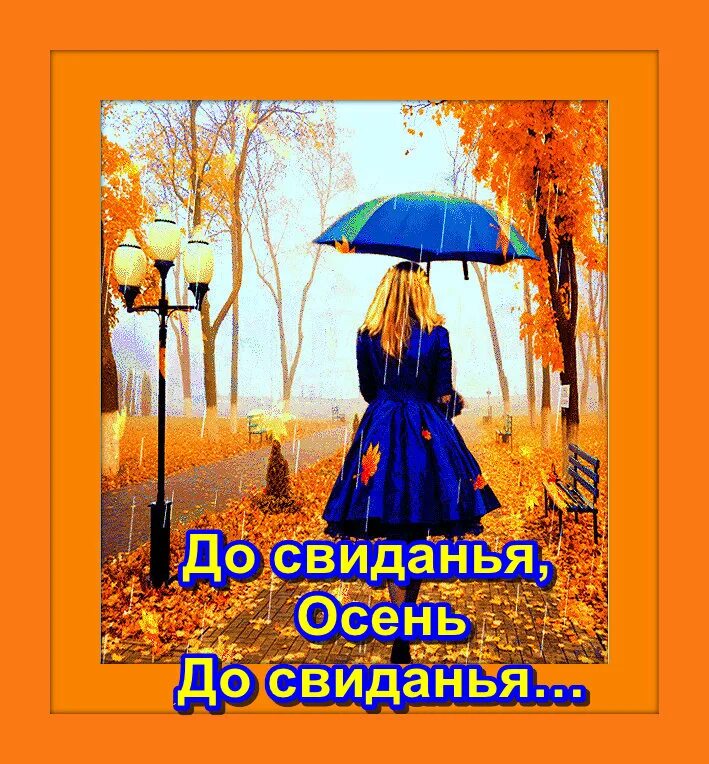 До свиданья,
Осень
До свиданья...